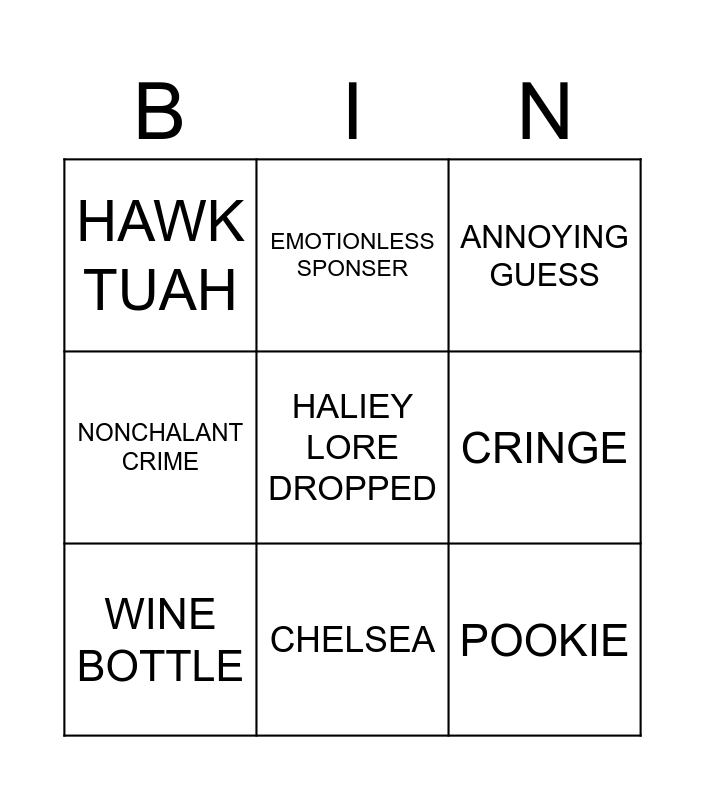 | B | I | N |
|---|---|---|
| HAWK TUAH | EMOTIONLESS SPONSER | ANNOYING GUESS |
| NONCHALANT CRIME | HALIEY LORE DROPPED | CRINGE |
| WINE BOTTLE | CHELSEA | POOKIE |